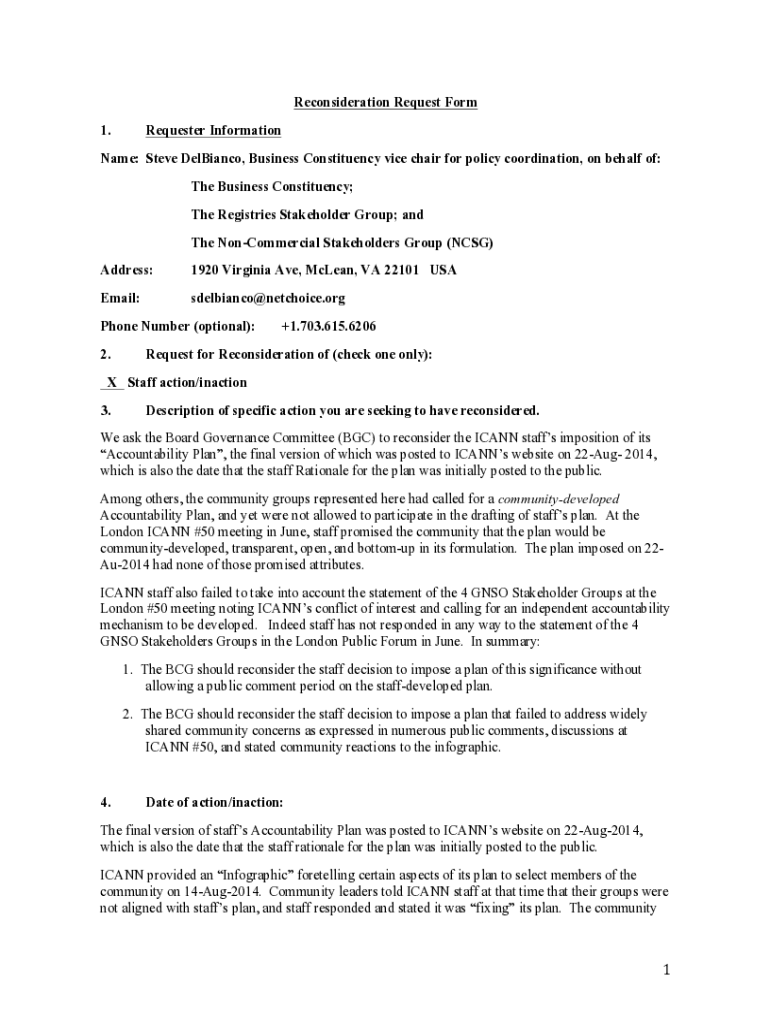 Reconsideration Request Form

1. Requester Information

Name: Steve DelBianco, Business Constituency vice chair for policy coordination, on behalf of:

The Business Constituency;

The Registries Stakeholder Group; and

The Non-Commercial Stakeholders Group (NCSG)

Address: 1920 Virginia Ave, McLean, VA 22101 USA

Email: sdelbianco@netchoice.org

Phone Number (optional): +1.703.615.6206

2. Request for Reconsideration of (check one only):

_X_ Staff action/inaction

3. Description of specific action you are seeking to have reconsidered.

We ask the Board Governance Committee (BGC) to reconsider the ICANN staff's imposition of its "Accountability Plan", the final version of which was posted to ICANN's website on 22-Aug-2014, which is also the date that the staff Rationale for the plan was initially posted to the public.

Among others, the community groups represented here had called for a community-developed Accountability Plan, and yet were not allowed to participate in the drafting of staff's plan. At the London ICANN #50 meeting in June, staff promised the community that the plan would be community-developed, transparent, open, and bottom-up in its formulation. The plan imposed on 22-Au-2014 had none of those promised attributes.

ICANN staff also failed to take into account the statement of the 4 GNSO Stakeholder Groups at the London #50 meeting noting ICANN's conflict of interest and calling for an independent accountability mechanism to be developed. Indeed staff has not responded in any way to the statement of the 4 GNSO Stakeholders Groups in the London Public Forum in June. In summary:

1. The BCG should reconsider the staff decision to impose a plan of this significance without allowing a public comment period on the staff-developed plan.

2. The BCG should reconsider the staff decision to impose a plan that failed to address widely shared community concerns as expressed in numerous public comments, discussions at ICANN #50, and stated community reactions to the infographic.

4. Date of action/inaction:

The final version of staff's Accountability Plan was posted to ICANN's website on 22-Aug-2014, which is also the date that the staff rationale for the plan was initially posted to the public.

ICANN provided an "Infographic" foretelling certain aspects of its plan to select members of the community on 14-Aug-2014. Community leaders told ICANN staff at that time that their groups were not aligned with staff's plan, and staff responded and stated it was "fixing" its plan. The community

1